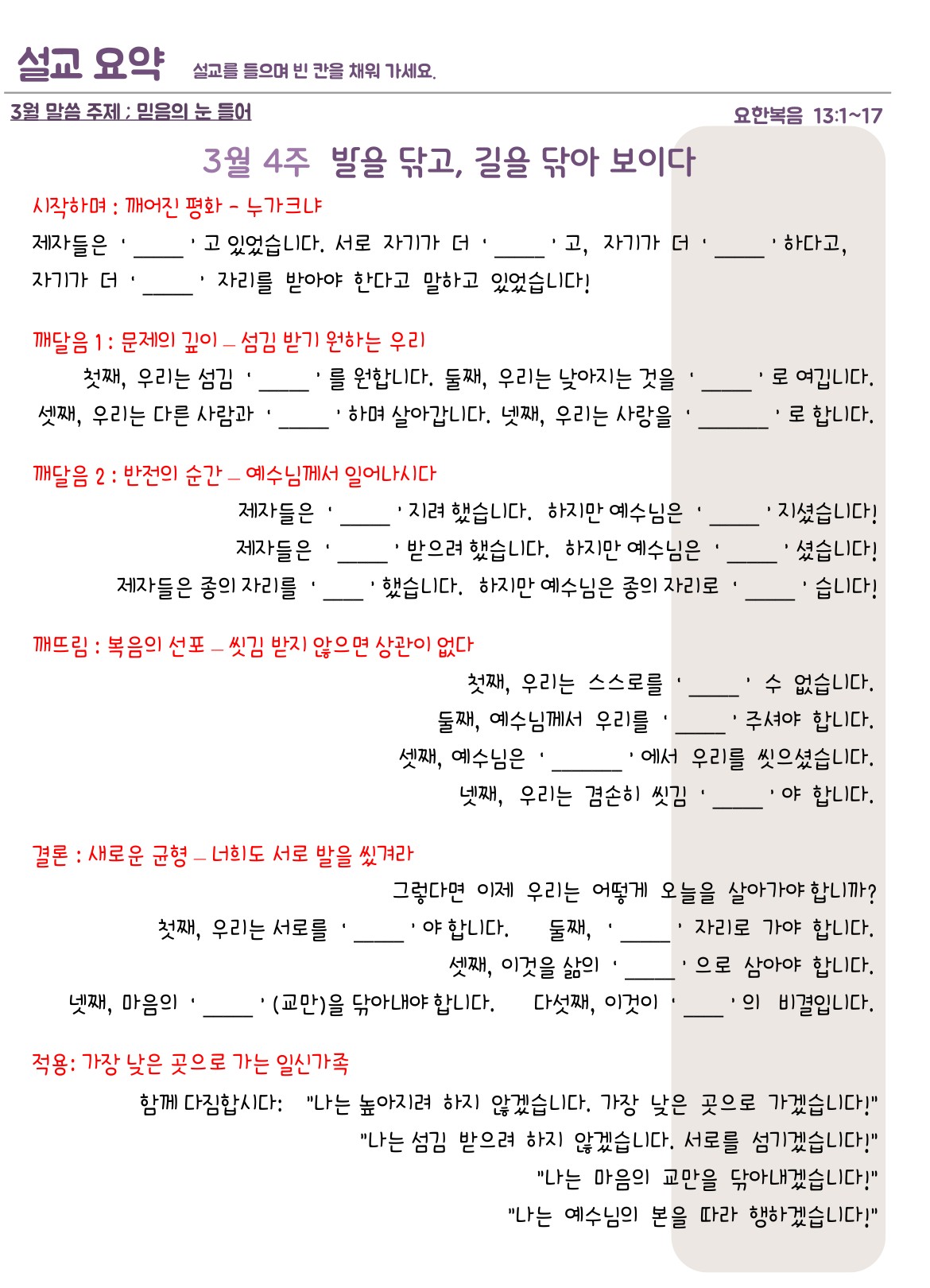 설교 요약 설교를 들으며 빈 칸을 채워 가세요.

3월 말씀 주제 ; 믿음의 눈 들어 요한복음 13:1~17

3월 4주 발을 닦고, 길을 닦아 보이다

시작하며 : 깨어진 평화 - 누가크냐

제자들은 ' _____ ' 고 있었습니다. 서로 자기가 더 ' _____ ' 고, 자기가 더 ' _____ ' 하다고, 자기가 더 ' _____ ' 자리를 받아야 한다고 말하고 있었습니다!

깨달음 1 : 문제의 깊이 – 섬김 받기 원하는 우리

첫째, 우리는 섬김 ' _____ ' 를 원합니다. 둘째, 우리는 낮아지는 것을 ' _____ ' 로 여깁니다. 셋째, 우리는 다른 사람과 ' _____ ' 하며 살아갑니다. 넷째, 우리는 사랑을 ' _______ ' 로 합니다.

깨달음 2 : 반전의 순간 – 예수님께서 일어나시다

제자들은 ' _____ ' 지려 했습니다. 하지만 예수님은 ' _____ ' 지셨습니다!
제자들은 ' _____ ' 받으려 했습니다. 하지만 예수님은 ' _____ ' 셨습니다!
제자들은 종의 자리를 ' ____ ' 했습니다. 하지만 예수님은 종의 자리로 ' _____ ' 습니다!

깨뜨림 : 복음의 선포 – 씻김 받지 않으면 상관이 없다

첫째, 우리는 스스로를 ' _____ ' 수 없습니다.
둘째, 예수님께서 우리를 ' _____ ' 주셔야 합니다.
셋째, 예수님은 ' _______ ' 에서 우리를 씻으셨습니다.
넷째, 우리는 겸손히 씻김 ' _____ ' 야 합니다.

결론 : 새로운 균형 – 너희도 서로 발을 씻겨라

그렇다면 이제 우리는 어떻게 오늘을 살아가야 합니까?
첫째, 우리는 서로를 ' _____ ' 야 합니다. 둘째, ' _____ ' 자리로 가야 합니다.
셋째, 이것을 삶의 ' _____ ' 으로 삼아야 합니다.
넷째, 마음의 ' _____ ' (교만)을 닦아내야 합니다. 다섯째, 이것이 ' ____ ' 의 비결입니다.

적용: 가장 낮은 곳으로 가는 일신가족

함께 다짐합시다: "나는 높아지려 하지 않겠습니다. 가장 낮은 곳으로 가겠습니다!"
"나는 섬김 받으려 하지 않겠습니다. 서로를 섬기겠습니다!"
"나는 마음의 교만을 닦아내겠습니다!"
"나는 예수님의 본을 따라 행하겠습니다!"